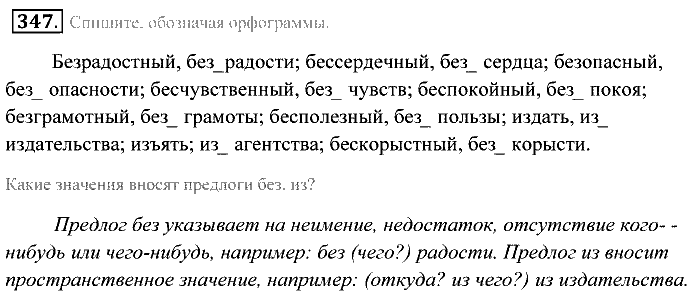 347. Спишите, обозначая орфограммы.

Безрадостный, без_радости; бессердечный, без_ сердца; безопасный, без_ опасности; бесчувственный, без_ чувств; беспокойный, без_ покоя; безграмотный, без_ грамоты; бесполезный, без_ пользы; издать, из_ издательства; изъять; из_ агентства; бескорыстный, без_ корысти.

Какие значения вносят предлоги без, из?

Предлог без указывает на неимение, недостаток, отсутствие кого- -нибудь или чего-нибудь, например: без (чего?) радости. Предлог из вносит пространственное значение, например: (откуда? из чего?) из издательства.